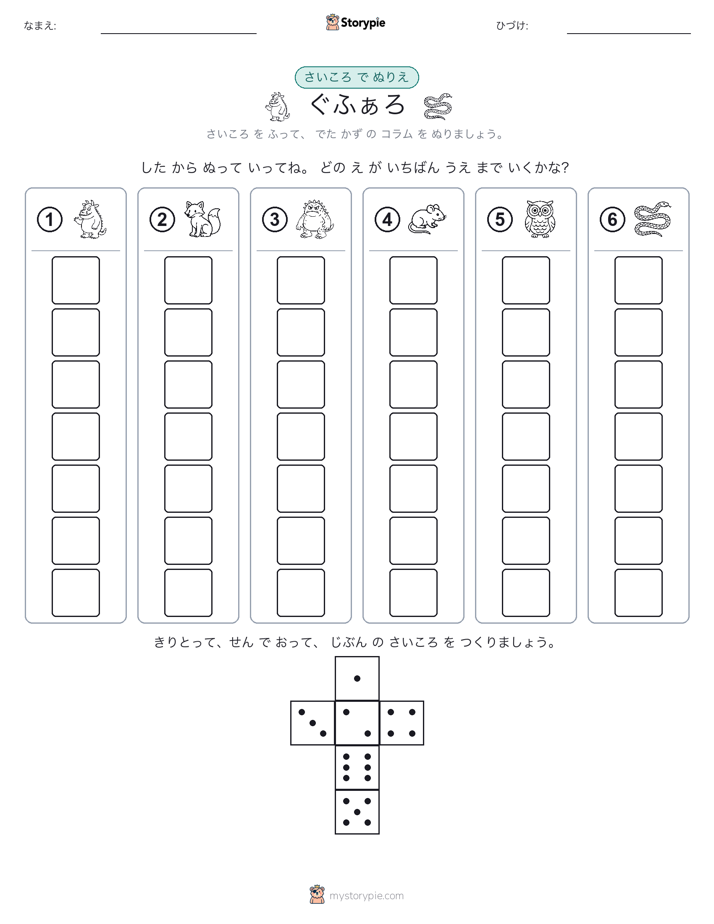 なまえ:

Storypie

ひづけ:

さいころ で ぬりえ

ぐふぁろ

さいころ を ふって、 でた かず の コラム を ぬりましょう。

した から ぬって いってね。 どの え が いちばん うえ まで いくかな?

①

②

③

④

⑤

⑥

きりとって、せん で おって、 じぶん の さいころ を つくりましょう。

mystorypie.com